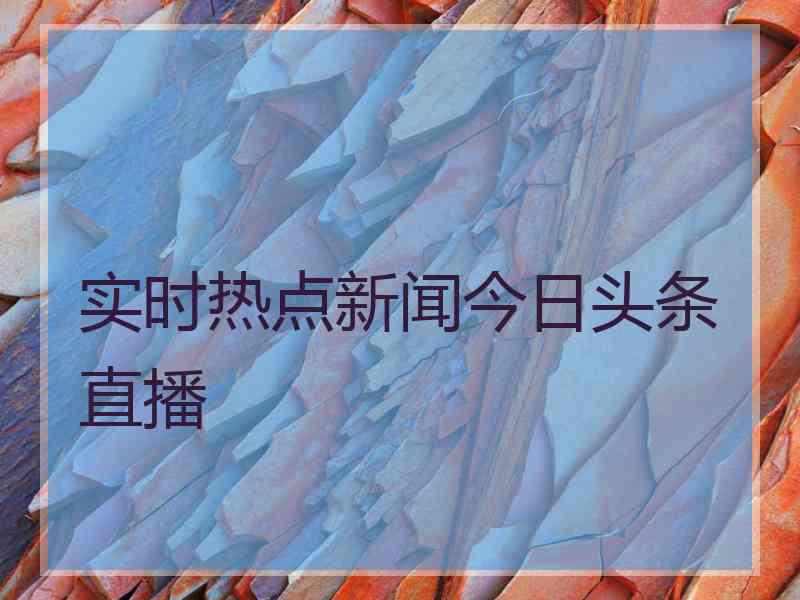 实时热点新闻今日头条直播